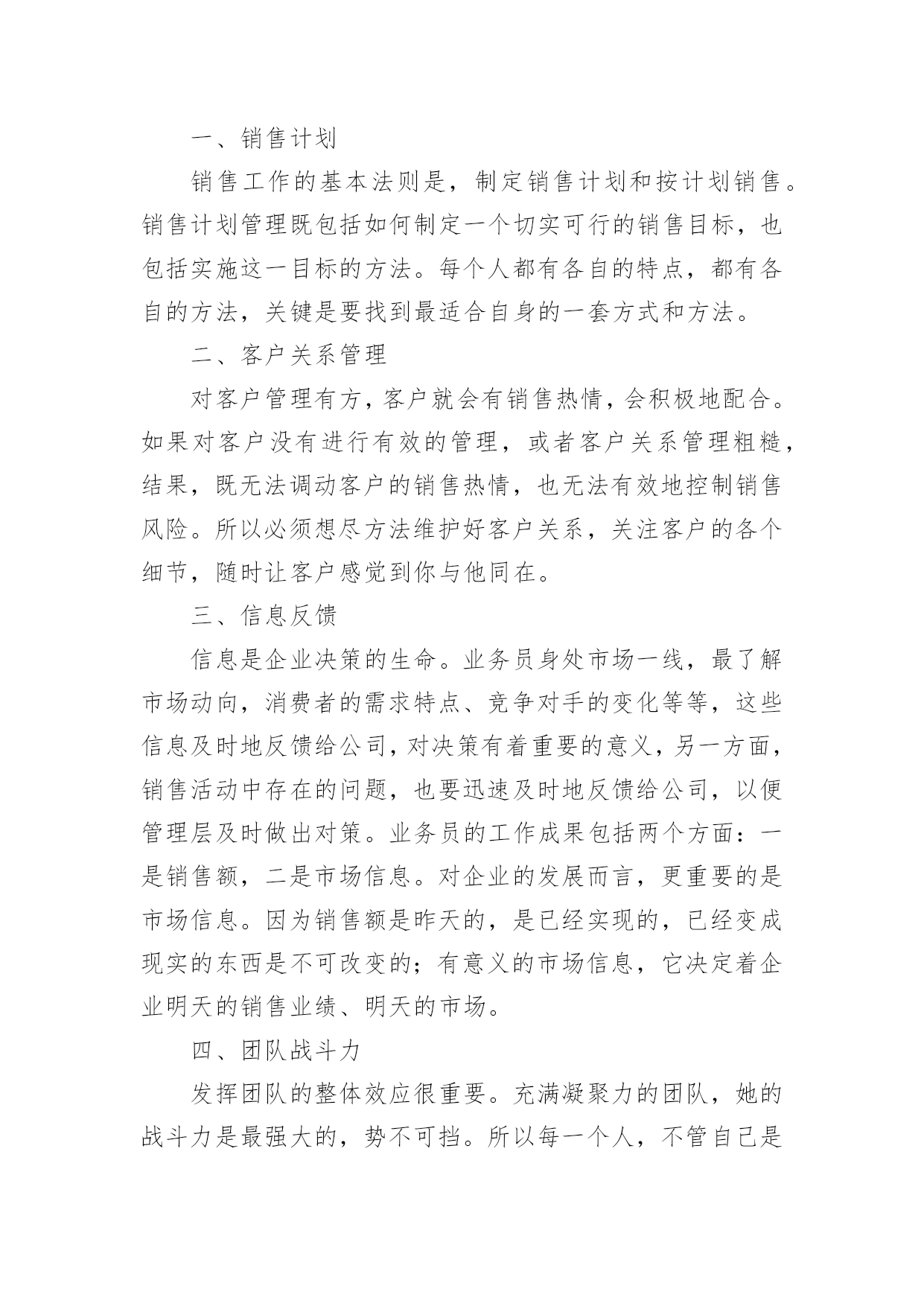 一、销售计划

销售工作的基本法则是，制定销售计划和按计划销售。销售计划管理既包括如何制定一个切实可行的销售目标，也包括实施这一目标的方法。每个人都有各自的特点，都有各自的方法，关键是要找到最适合自身的一套方式和方法。

二、客户关系管理

对客户管理有方，客户就会有销售热情，会积极地配合。如果对客户没有进行有效的管理，或者客户关系管理粗糙，结果，既无法调动客户的销售热情，也无法有效地控制销售风险。所以必须想尽方法维护好客户关系，关注客户的各个细节，随时让客户感觉到你与他同在。

三、信息反馈

信息是企业决策的生命。业务员身处市场一线，最了解市场动向，消费者的需求特点、竞争对手的变化等等，这些信息及时地反馈给公司，对决策有着重要的意义，另一方面，销售活动中存在的问题，也要迅速及时地反馈给公司，以便管理层及时做出对策。业务员的工作成果包括两个方面：一是销售额，二是市场信息。对企业的发展而言，更重要的是市场信息。因为销售额是昨天的，是已经实现的，已经变成现实的东西是不可改变的；有意义的市场信息，它决定着企业明天的销售业绩、明天的市场。

四、团队战斗力

发挥团队的整体效应很重要。充满凝聚力的团队，她的战斗力是最强大的，势不可挡。所以每一个人，不管自己是